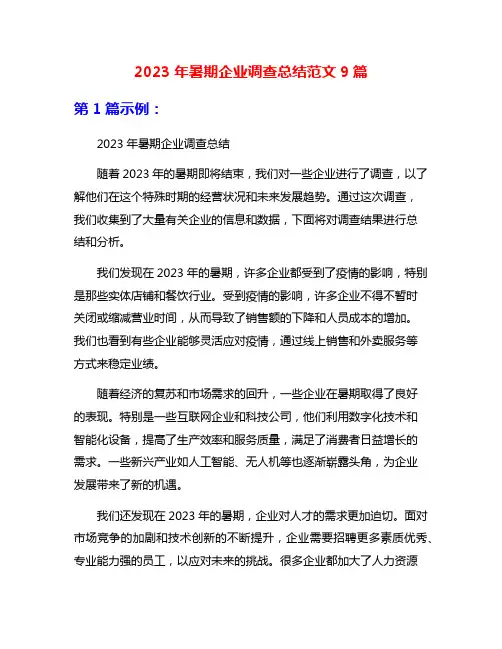 2023 年暑期企业调查总结范文 9 篇

第 1 篇示例：

2023 年暑期企业调查总结

随着 2023 年的暑期即将结束，我们对一些企业进行了调查，以了解他们在这个特殊时期的经营状况和未来发展趋势。通过这次调查，我们收集到了大量有关企业的信息和数据，下面将对调查结果进行总结和分析。

我们发现在 2023 年的暑期，许多企业都受到了疫情的影响，特别是那些实体店铺和餐饮行业。受到疫情的影响，许多企业不得不暂时关闭或缩减营业时间，从而导致了销售额的下降和人员成本的增加。我们也看到有些企业能够灵活应对疫情，通过线上销售和外卖服务等方式来稳定业绩。

随着经济的复苏和市场需求的回升，一些企业在暑期取得了良好的表现。特别是一些互联网企业和科技公司，他们利用数字化技术和智能化设备，提高了生产效率和服务质量，满足了消费者日益增长的需求。一些新兴产业如人工智能、无人机等也逐渐崭露头角，为企业发展带来了新的机遇。

我们还发现在 2023 年的暑期，企业对人才的需求更加迫切。面对市场竞争的加剧和技术创新的不断提升，企业需要招聘更多素质优秀、专业能力强的员工，以应对未来的挑战。很多企业都加大了人力资源